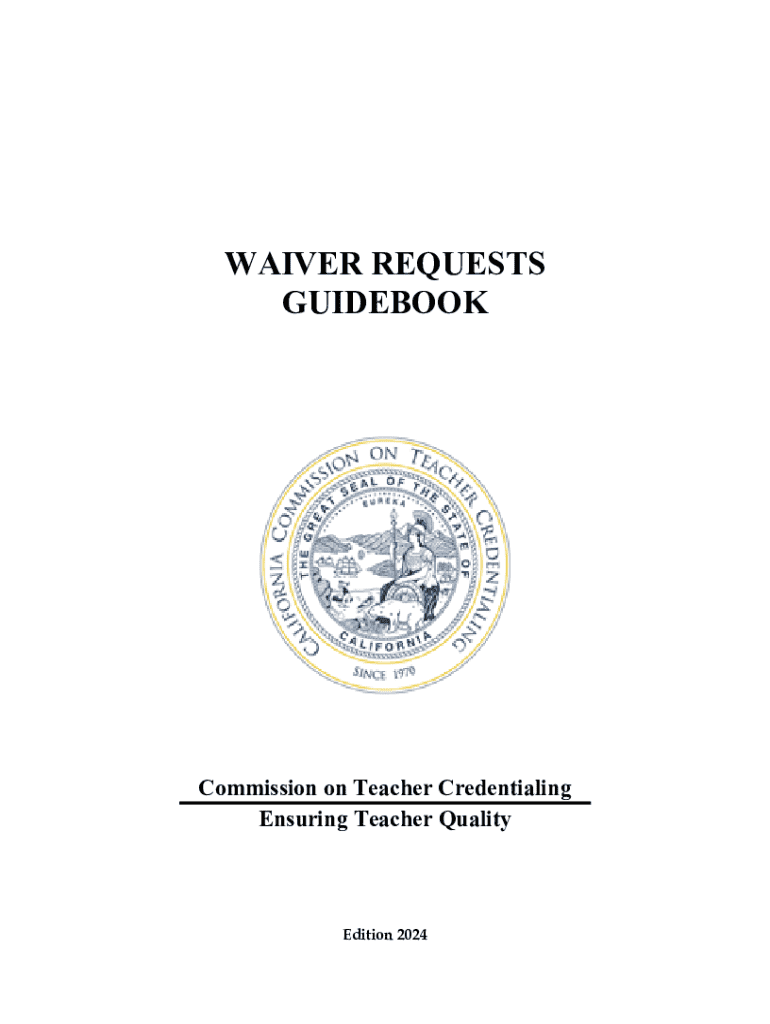 WAIVER REQUESTS GUIDEBOOK

CALIFORNIA COMMISSION ON TEACHER CREDENTIALING
THE GREAT SEAL OF THE STATE OF CALIFORNIA
EUREKA
SINCE 1970

Commission on Teacher Credentialing
Ensuring Teacher Quality

Edition 2024